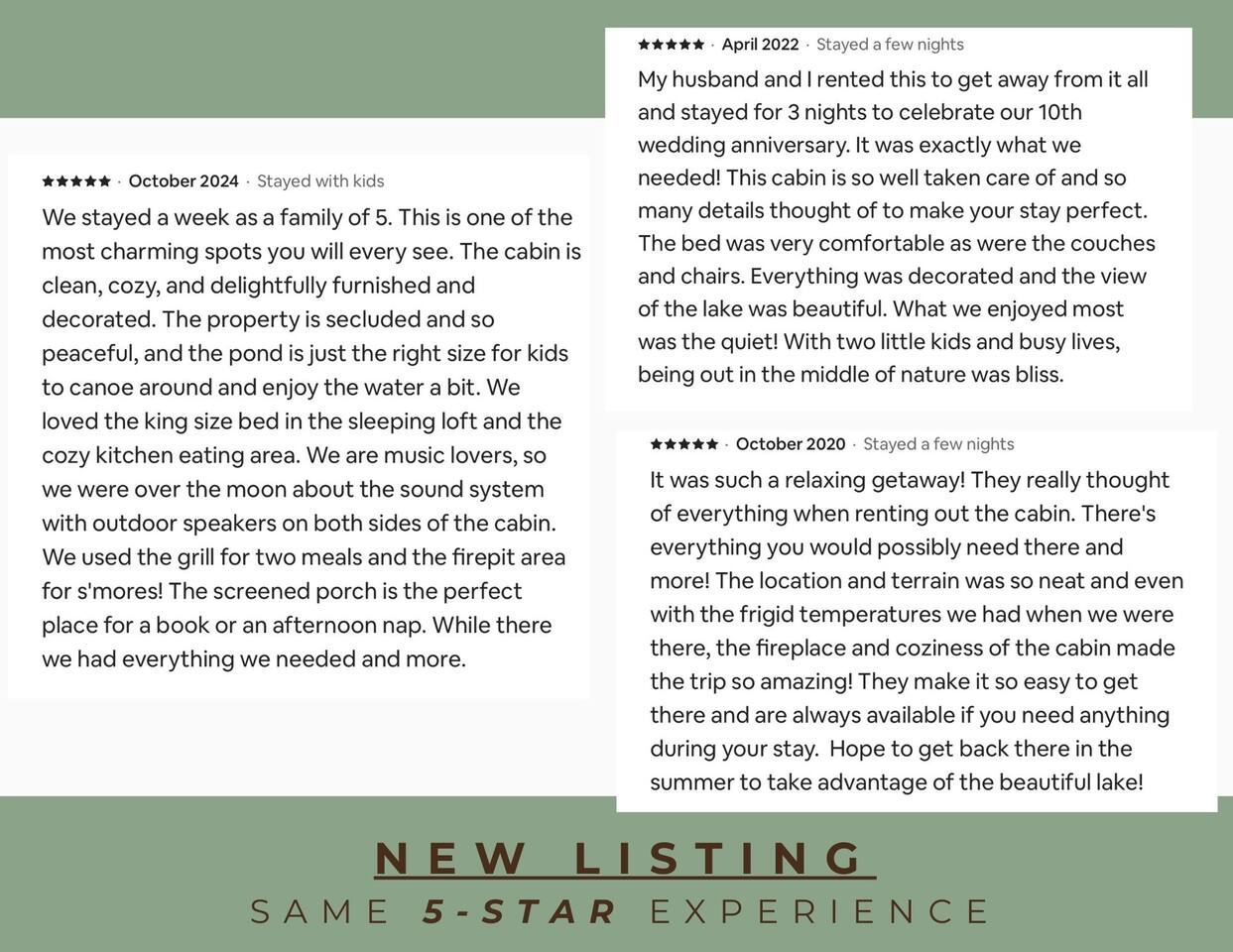 ★★★★★ · October 2024 · Stayed with kids

We stayed a week as a family of 5. This is one of the most charming spots you will every see. The cabin is clean, cozy, and delightfully furnished and decorated. The property is secluded and so peaceful, and the pond is just the right size for kids to canoe around and enjoy the water a bit. We loved the king size bed in the sleeping loft and the cozy kitchen eating area. We are music lovers, so we were over the moon about the sound system with outdoor speakers on both sides of the cabin. We used the grill for two meals and the firepit area for s'mores! The screened porch is the perfect place for a book or an afternoon nap. While there we had everything we needed and more.

★★★★★ · April 2022 · Stayed a few nights

My husband and I rented this to get away from it all and stayed for 3 nights to celebrate our 10th wedding anniversary. It was exactly what we needed! This cabin is so well taken care of and so many details thought of to make your stay perfect. The bed was very comfortable as were the couches and chairs. Everything was decorated and the view of the lake was beautiful. What we enjoyed most was the quiet! With two little kids and busy lives, being out in the middle of nature was bliss.

★★★★★ · October 2020 · Stayed a few nights

It was such a relaxing getaway! They really thought of everything when renting out the cabin. There's everything you would possibly need there and more! The location and terrain was so neat and even with the frigid temperatures we had when we were there, the fireplace and coziness of the cabin made the trip so amazing! They make it so easy to get there and are always available if you need anything during your stay. Hope to get back there in the summer to take advantage of the beautiful lake!

NEW LISTING

SAME 5-STAR EXPERIENCE